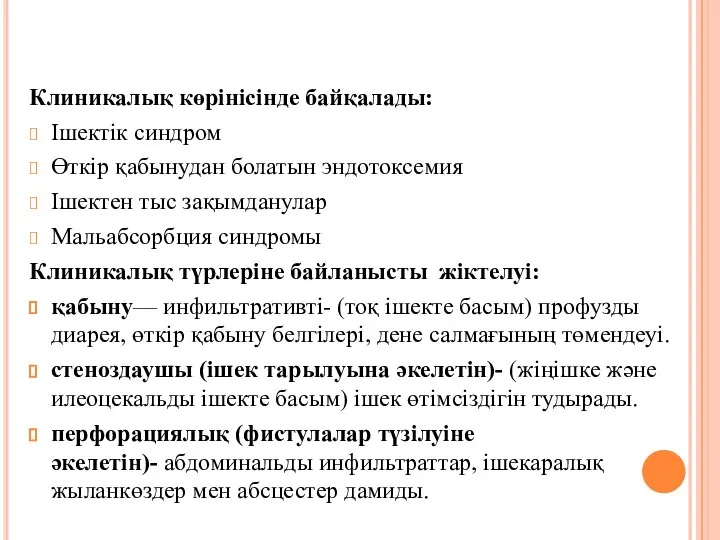 Клиникалық көрінісінде байқалады:
Ішектік синдром
Өткір қабынудан болатын эндотоксемия
Ішектен тыс зақымданулар
Мальабсорбция синдромы
Клиникалық түрлеріне байланысты жіктелуі:
қабыну— инфильтративті- (тоқ ішекте басым) профузды диарея, өткір қабыну белгілері, дене салмағының төмендеуі.
стеноздаушы (ішек тарылуына әкелетін)- (жіңішке және илеоцекальды ішекте басым) ішек өтімсіздігін тудырады.
перфорациялық (фистулалар түзілуіне әкелетін)- абдоминальды инфильтраттар, ішекаралық жыланкөздер мен абсцестер дамиды.